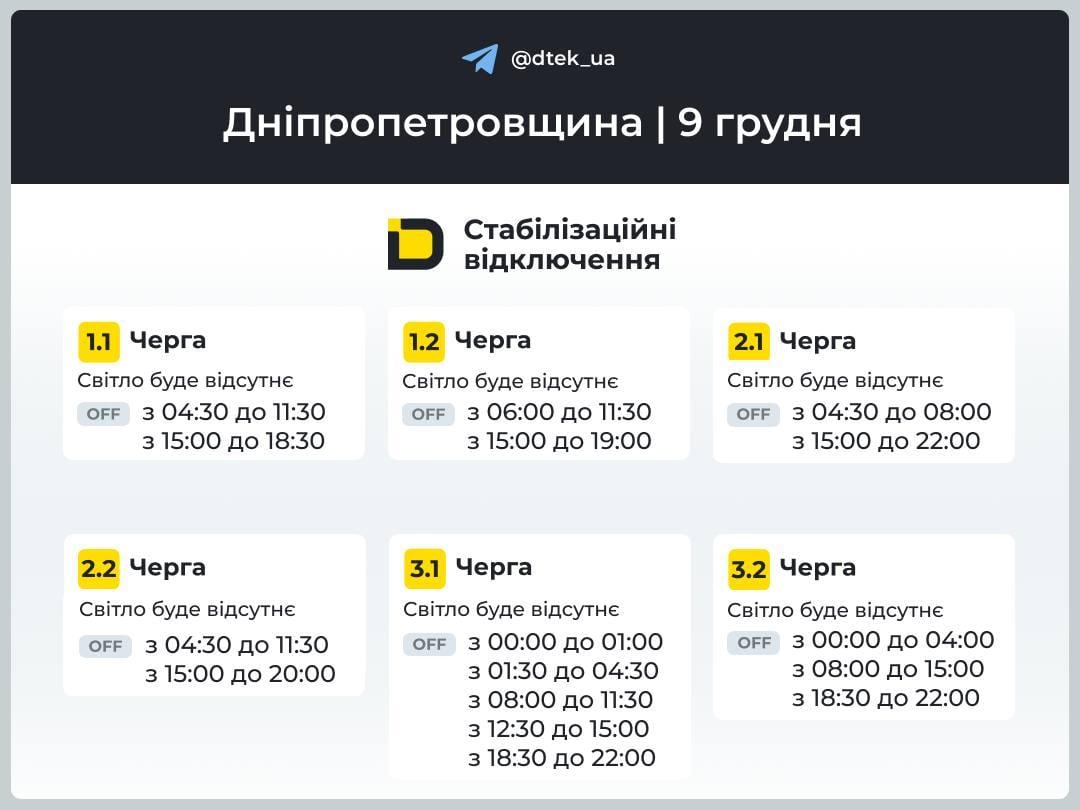 @dtek_ua

Дніпропетровщина | 9 грудня

Стабілізаційні відключення

1.1 Черга
Світло буде відсутнє
OFF з 04:30 до 11:30
з 15:00 до 18:30

1.2 Черга
Світло буде відсутнє
OFF з 06:00 до 11:30
з 15:00 до 19:00

2.1 Черга
Світло буде відсутнє
OFF з 04:30 до 08:00
з 15:00 до 22:00

2.2 Черга
Світло буде відсутнє
OFF з 04:30 до 11:30
з 15:00 до 20:00

3.1 Черга
Світло буде відсутнє
OFF з 00:00 до 01:00
з 01:30 до 04:30
з 08:00 до 11:30
з 12:30 до 15:00
з 18:30 до 22:00

3.2 Черга
Світло буде відсутнє
OFF з 00:00 до 04:00
з 08:00 до 15:00
з 18:30 до 22:00